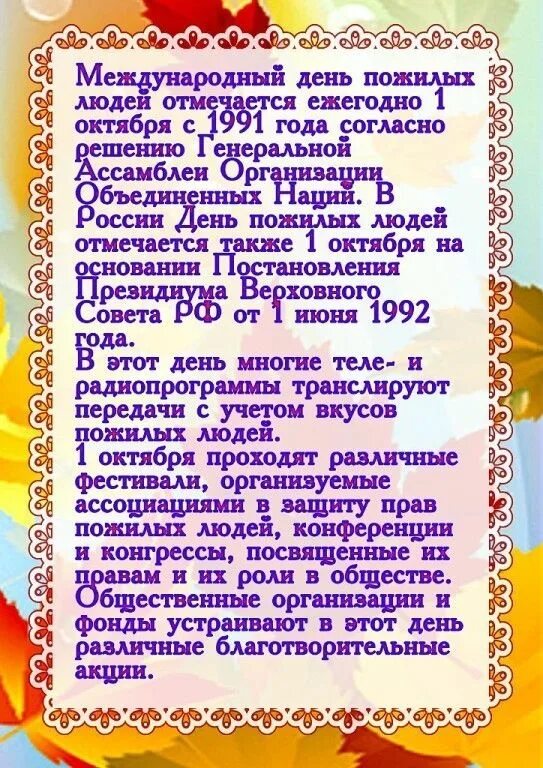 Международный день пожилых людей отмечается ежегодно 1 октября с 1991 года согласно решению Генеральной Ассамблеи Организации Объединенных Наций. В России День пожилых людей отмечается также 1 октября на основании Постановления Президиума Верховного Совета РФ от 1 июня 1992 года.

В этот день многие теле- и радиопрограммы транслируют передачи с учетом вкусов пожилых людей.

1 октября проходят различные фестивали, организуемые ассоциациями в защиту прав пожилых людей, конференции и конгрессы, посвященные их правам и их роли в обществе. Общественные организации и фонды устраивают в этот день различные благотворительные акции.